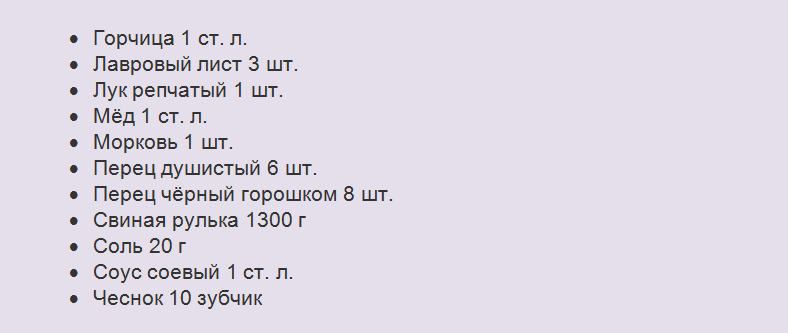 - Горчица 1 ст. л.
- Лавровый лист 3 шт.
- Лук репчатый 1 шт.
- Мёд 1 ст. л.
- Морковь 1 шт.
- Перец душистый 6 шт.
- Перец чёрный горошком 8 шт.
- Свиная рулька 1300 г
- Соль 20 г
- Соус соевый 1 ст. л.
- Чеснок 10 зубчик